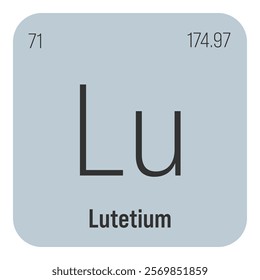 71

174.97

Lu

Lutetium

shutterstock.com · 2569851859